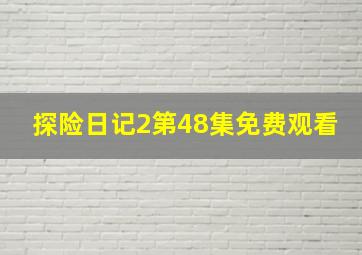 探险日记2第48集免费观看